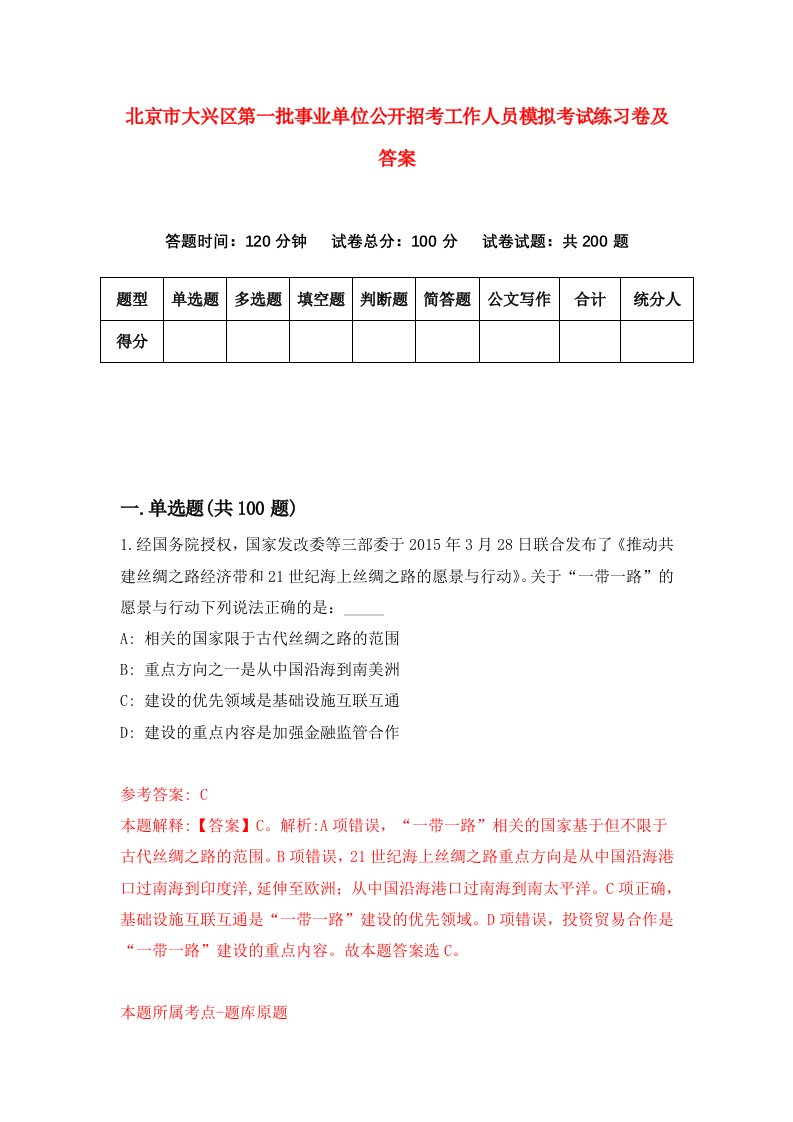 北京市大兴区第一批事业单位公开招考工作人员模拟考试练习卷及答案

答题时间：120 分钟　试卷总分：100 分　试卷试题：共 200 题

| 题型 | 单选题 | 多选题 | 填空题 | 判断题 | 简答题 | 公文写作 | 合计 | 统分人 |
|---|---|---|---|---|---|---|---|---|
| 得分 | | | | | | | | |

一.单选题(共 100 题)

1.经国务院授权，国家发改委等三部委于 2015 年 3 月 28 日联合发布了《推动共建丝绸之路经济带和 21 世纪海上丝绸之路的愿景与行动》。关于“一带一路”的愿景与行动下列说法正确的是：_____

A: 相关的国家限于古代丝绸之路的范围

B: 重点方向之一是从中国沿海到南美洲

C: 建设的优先领域是基础设施互联互通

D: 建设的重点内容是加强金融监管合作

参考答案: C

本题解释:【答案】C。解析:A 项错误，“一带一路”相关的国家基于但不限于古代丝绸之路的范围。B 项错误，21 世纪海上丝绸之路重点方向是从中国沿海港口过南海到印度洋,延伸至欧洲；从中国沿海港口过南海到南太平洋。C 项正确，基础设施互联互通是“一带一路”建设的优先领域。D 项错误，投资贸易合作是“一带一路”建设的重点内容。故本题答案选 C。

本题所属考点-题库原题